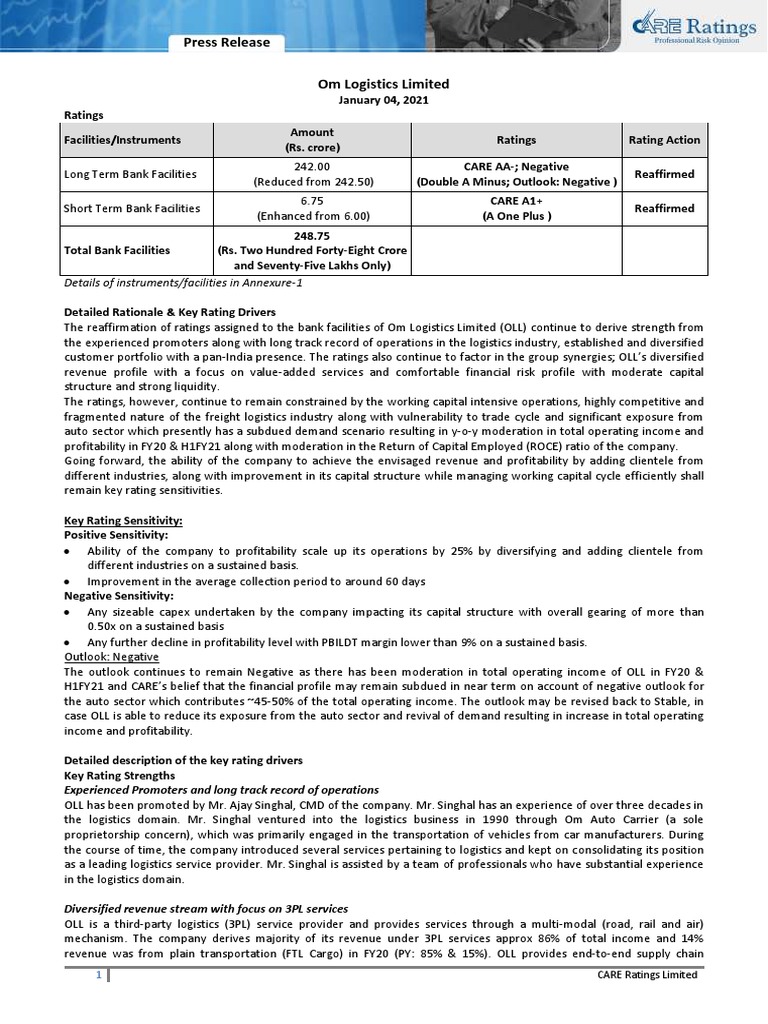 Press Release

CARE Ratings
Professional Risk Opinion

Om Logistics Limited
January 04, 2021

Ratings

| Facilities/Instruments | Amount (Rs. crore) | Ratings | Rating Action |
|---|---|---|---|
| Long Term Bank Facilities | 242.00 (Reduced from 242.50) | CARE AA-; Negative (Double A Minus; Outlook: Negative ) | Reaffirmed |
| Short Term Bank Facilities | 6.75 (Enhanced from 6.00) | CARE A1+ (A One Plus ) | Reaffirmed |
| Total Bank Facilities | 248.75 (Rs. Two Hundred Forty-Eight Crore and Seventy-Five Lakhs Only) | | |

Details of instruments/facilities in Annexure-1

Detailed Rationale & Key Rating Drivers
The reaffirmation of ratings assigned to the bank facilities of Om Logistics Limited (OLL) continue to derive strength from the experienced promoters along with long track record of operations in the logistics industry, established and diversified customer portfolio with a pan-India presence. The ratings also continue to factor in the group synergies; OLL's diversified revenue profile with a focus on value-added services and comfortable financial risk profile with moderate capital structure and strong liquidity.
The ratings, however, continue to remain constrained by the working capital intensive operations, highly competitive and fragmented nature of the freight logistics industry along with vulnerability to trade cycle and significant exposure from auto sector which presently has a subdued demand scenario resulting in y-o-y moderation in total operating income and profitability in FY20 & H1FY21 along with moderation in the Return of Capital Employed (ROCE) ratio of the company.
Going forward, the ability of the company to achieve the envisaged revenue and profitability by adding clientele from different industries, along with improvement in its capital structure while managing working capital cycle efficiently shall remain key rating sensitivities.

Key Rating Sensitivity:
Positive Sensitivity:
• Ability of the company to profitability scale up its operations by 25% by diversifying and adding clientele from different industries on a sustained basis.
• Improvement in the average collection period to around 60 days
Negative Sensitivity:
• Any sizeable capex undertaken by the company impacting its capital structure with overall gearing of more than 0.50x on a sustained basis
• Any further decline in profitability level with PBILDT margin lower than 9% on a sustained basis.
Outlook: Negative
The outlook continues to remain Negative as there has been moderation in total operating income of OLL in FY20 & H1FY21 and CARE's belief that the financial profile may remain subdued in near term on account of negative outlook for the auto sector which contributes ~45-50% of the total operating income. The outlook may be revised back to Stable, in case OLL is able to reduce its exposure from the auto sector and revival of demand resulting in increase in total operating income and profitability.

Detailed description of the key rating drivers
Key Rating Strengths
Experienced Promoters and long track record of operations
OLL has been promoted by Mr. Ajay Singhal, CMD of the company. Mr. Singhal has an experience of over three decades in the logistics domain. Mr. Singhal ventured into the logistics business in 1990 through Om Auto Carrier (a sole proprietorship concern), which was primarily engaged in the transportation of vehicles from car manufacturers. During the course of time, the company introduced several services pertaining to logistics and kept on consolidating its position as a leading logistics service provider. Mr. Singhal is assisted by a team of professionals who have substantial experience in the logistics domain.

Diversified revenue stream with focus on 3PL services
OLL is a third-party logistics (3PL) service provider and provides services through a multi-modal (road, rail and air) mechanism. The company derives majority of its revenue under 3PL services approx 86% of total income and 14% revenue was from plain transportation (FTL Cargo) in FY20 (PY: 85% & 15%). OLL provides end-to-end supply chain

1 CARE Ratings Limited